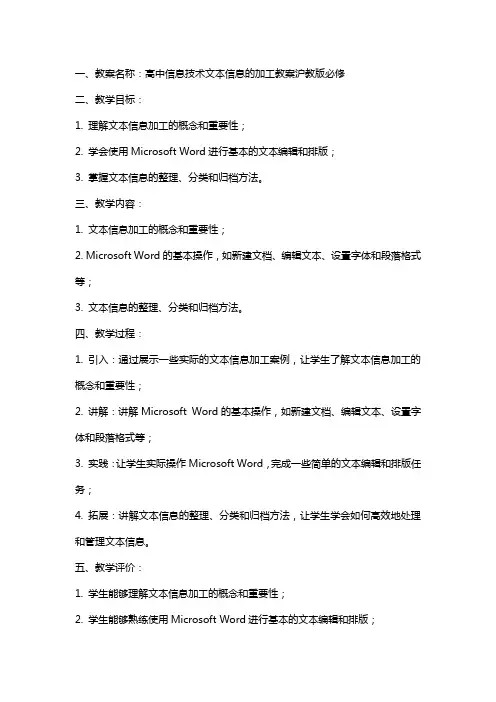 一、教案名称：高中信息技术文本信息的加工教案沪教版必修

二、教学目标：

1. 理解文本信息加工的概念和重要性；

2. 学会使用 Microsoft Word 进行基本的文本编辑和排版；

3. 掌握文本信息的整理、分类和归档方法。

三、教学内容：

1. 文本信息加工的概念和重要性；

2. Microsoft Word 的基本操作，如新建文档、编辑文本、设置字体和段落格式等；

3. 文本信息的整理、分类和归档方法。

四、教学过程：

1. 引入：通过展示一些实际的文本信息加工案例，让学生了解文本信息加工的概念和重要性；

2. 讲解：讲解 Microsoft Word 的基本操作，如新建文档、编辑文本、设置字体和段落格式等；

3. 实践：让学生实际操作 Microsoft Word，完成一些简单的文本编辑和排版任务；

4. 拓展：讲解文本信息的整理、分类和归档方法，让学生学会如何高效地处理和管理文本信息。

五、教学评价：

1. 学生能够理解文本信息加工的概念和重要性；

2. 学生能够熟练使用 Microsoft Word 进行基本的文本编辑和排版；